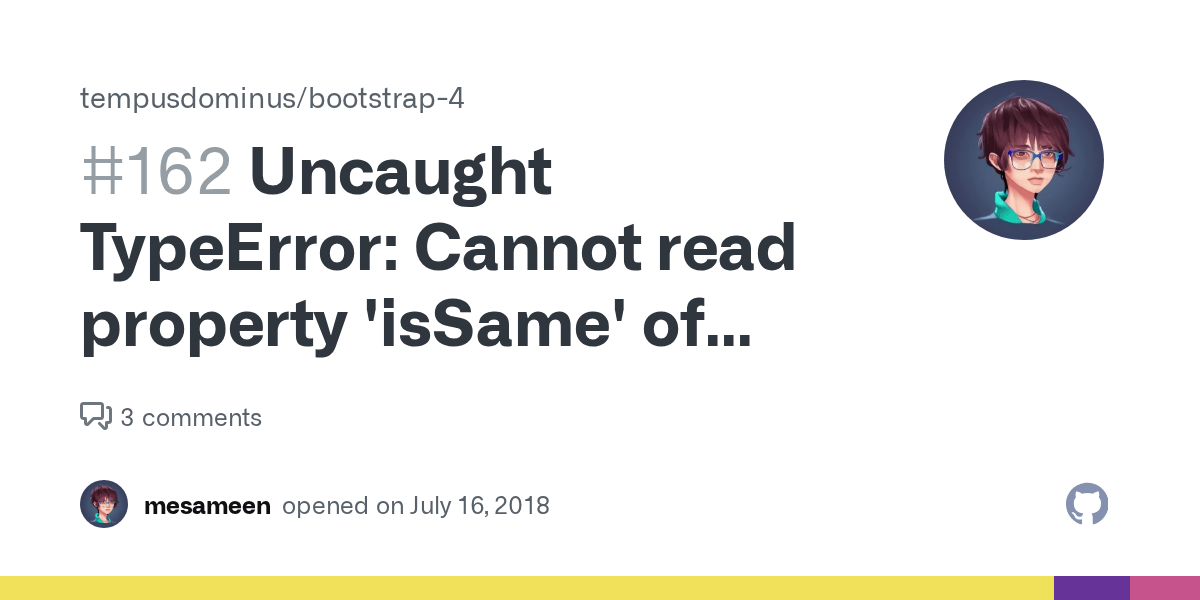 tempusdominus/bootstrap-4

#162 Uncaught TypeError: Cannot read property 'isSame' of...

3 comments

mesameen opened on July 16, 2018